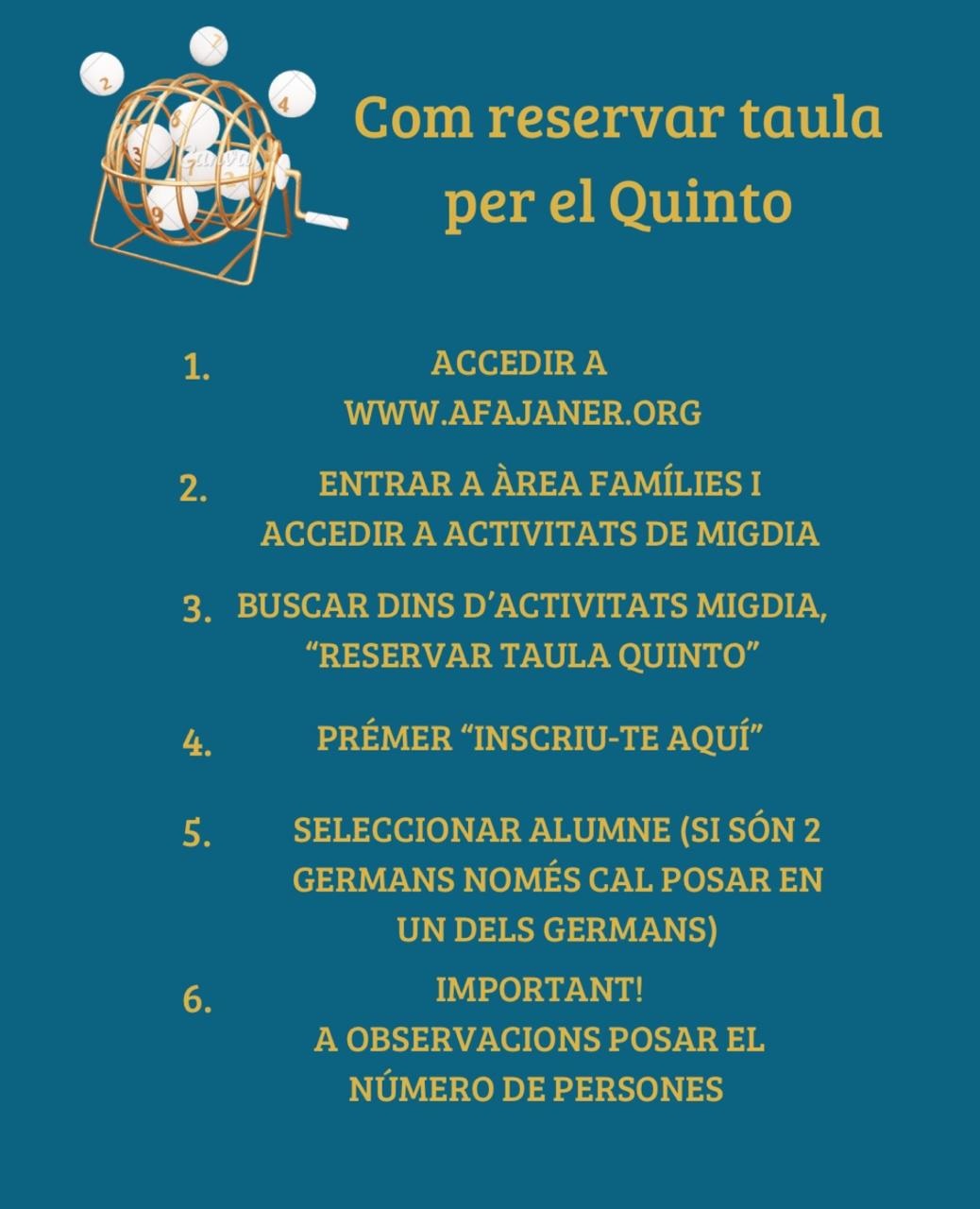 Com reservar taula per el Quinto

1. ACCEDIR A WWW.AFAJANER.ORG

2. ENTRAR A ÀREA FAMÍLIES I ACCEDIR A ACTIVITATS DE MIGDIA

3. BUSCAR DINS D'ACTIVITATS MIGDIA, "RESERVAR TAULA QUINTO"

4. PRÉMER "INSCRIU-TE AQUÍ"

5. SELECCIONAR ALUMNE (SI SÓN 2 GERMANS NOMÉS CAL POSAR EN UN DELS GERMANS)

6. IMPORTANT! A OBSERVACIONS POSAR EL NÚMERO DE PERSONES